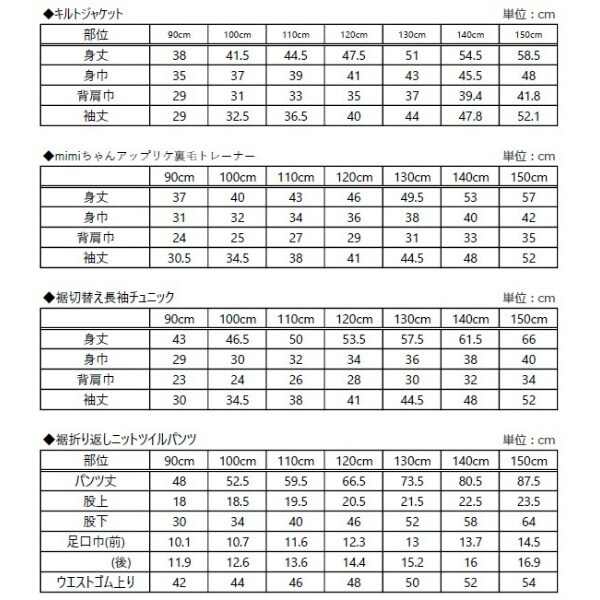 ◆キルトジャケット

単位：cm

| 部位 | 90cm | 100cm | 110cm | 120cm | 130cm | 140cm | 150cm |
|---|---|---|---|---|---|---|---|
| 身丈 | 38 | 41.5 | 44.5 | 47.5 | 51 | 54.5 | 58.5 |
| 身巾 | 35 | 37 | 39 | 41 | 43 | 45.5 | 48 |
| 背肩巾 | 29 | 31 | 33 | 35 | 37 | 39.4 | 41.8 |
| 袖丈 | 29 | 32.5 | 36.5 | 40 | 44 | 47.8 | 52.1 |

◆mimiちゃんアップリケ裏毛トレーナー

単位：cm

| | 90cm | 100cm | 110cm | 120cm | 130cm | 140cm | 150cm |
|---|---|---|---|---|---|---|---|
| 身丈 | 37 | 40 | 43 | 46 | 49.5 | 53 | 57 |
| 身巾 | 31 | 32 | 34 | 36 | 38 | 40 | 42 |
| 背肩巾 | 24 | 25 | 27 | 29 | 31 | 33 | 35 |
| 袖丈 | 30.5 | 34.5 | 38 | 41 | 44.5 | 48 | 52 |

◆裾切替え長袖チュニック

単位：cm

| | 90cm | 100cm | 110cm | 120cm | 130cm | 140cm | 150cm |
|---|---|---|---|---|---|---|---|
| 身丈 | 43 | 46.5 | 50 | 53.5 | 57.5 | 61.5 | 66 |
| 身巾 | 29 | 30 | 32 | 34 | 36 | 38 | 40 |
| 背肩巾 | 23 | 24 | 26 | 28 | 30 | 32 | 34 |
| 袖丈 | 30 | 34.5 | 38 | 41 | 44.5 | 48 | 52 |

◆裾折り返しニットツイルパンツ

単位：cm

| 部位 | 90cm | 100cm | 110cm | 120cm | 130cm | 140cm | 150cm |
|---|---|---|---|---|---|---|---|
| パンツ丈 | 48 | 52.5 | 59.5 | 66.5 | 73.5 | 80.5 | 87.5 |
| 股上 | 18 | 18.5 | 19.5 | 20.5 | 21.5 | 22.5 | 23.5 |
| 股下 | 30 | 34 | 40 | 46 | 52 | 58 | 64 |
| 足口巾(前) | 10.1 | 10.7 | 11.6 | 12.3 | 13 | 13.7 | 14.5 |
| (後) | 11.9 | 12.6 | 13.6 | 14.4 | 15.2 | 16 | 16.9 |
| ウエストゴム上り | 42 | 44 | 46 | 48 | 50 | 52 | 54 |